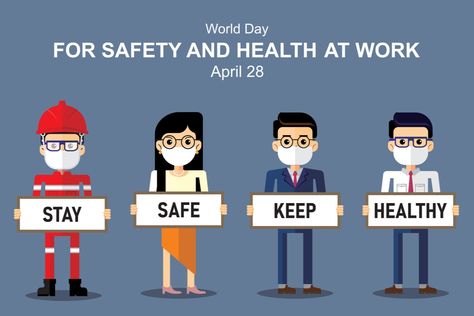 World Day
FOR SAFETY AND HEALTH AT WORK
April 28

STAY

SAFE

KEEP

HEALTHY